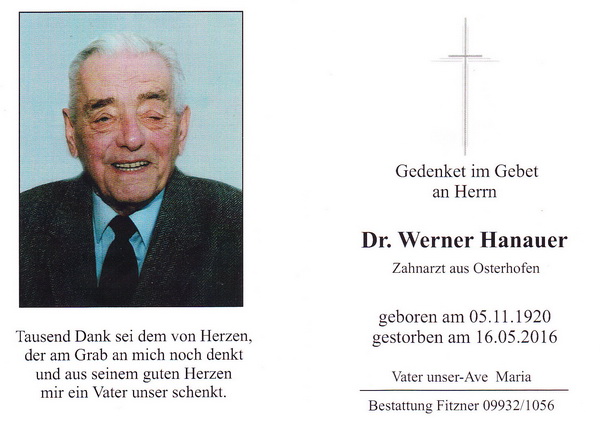 Tausend Dank sei dem von Herzen,
der am Grab an mich noch denkt
und aus seinem guten Herzen
mir ein Vater unser schenkt.

Gedenket im Gebet
an Herrn

Dr. Werner Hanauer

Zahnarzt aus Osterhofen

geboren am 05.11.1920
gestorben am 16.05.2016

Vater unser-Ave Maria

Bestattung Fitzner 09932/1056